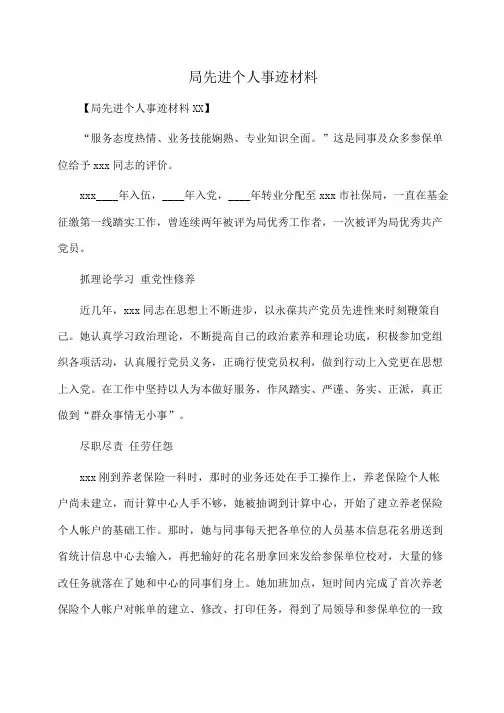 局先进个人事迹材料

【局先进个人事迹材料 XX】

“服务态度热情、业务技能娴熟、专业知识全面。”这是同事及众多参保单位给予 xxx 同志的评价。

xxx____年入伍，____年入党，____年转业分配至 xxx 市社保局，一直在基金征缴第一线踏实工作，曾连续两年被评为局优秀工作者，一次被评为局优秀共产党员。

抓理论学习 重党性修养

近几年，xxx 同志在思想上不断进步，以永葆共产党员先进性来时刻鞭策自己。她认真学习政治理论，不断提高自己的政治素养和理论功底，积极参加党组织各项活动，认真履行党员义务，正确行使党员权利，做到行动上入党更在思想上入党。在工作中坚持以人为本做好服务，作风踏实、严谨、务实、正派，真正做到“群众事情无小事”。

尽职尽责 任劳任怨

xxx 刚到养老保险一科时，那时的业务还处在手工操作上，养老保险个人帐户尚未建立，而计算中心人手不够，她被抽调到计算中心，开始了建立养老保险个人帐户的基础工作。那时，她与同事每天把各单位的人员基本信息花名册送到省统计信息中心去输入，再把输好的花名册拿回来发给参保单位校对，大量的修改任务就落在了她和中心的同事们身上。她加班加点，短时间内完成了首次养老保险个人帐户对帐单的建立、修改、打印任务，得到了局领导和参保单位的一致